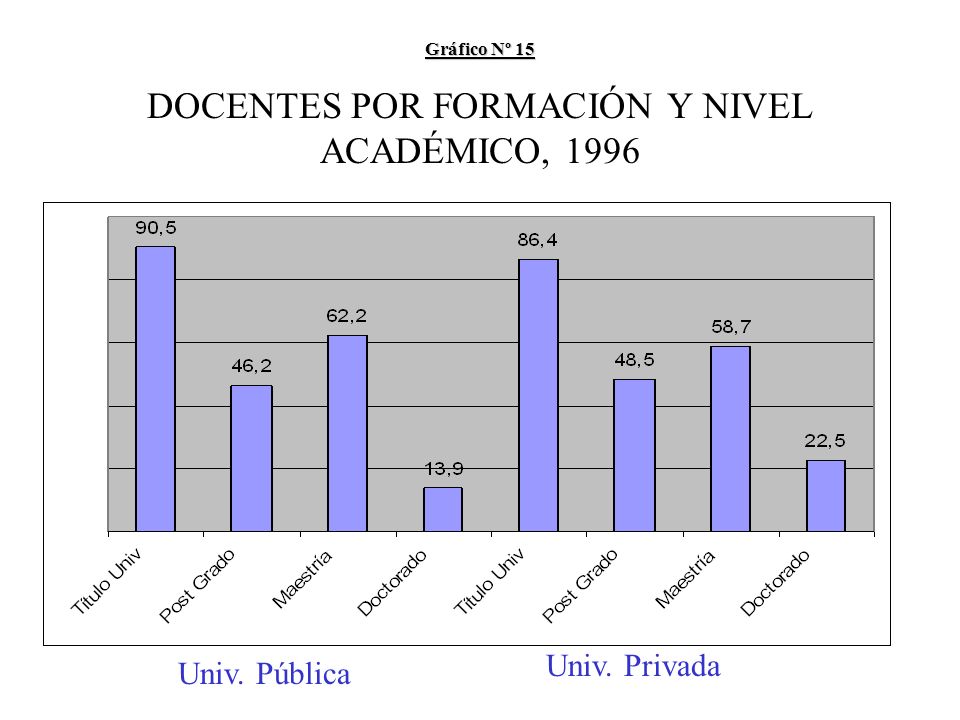 Gráfico Nº 15

DOCENTES POR FORMACIÓN Y NIVEL ACADÉMICO, 1996

90,5
46,2
62,2
13,9
86,4
48,5
58,7
22,5

Título Univ
Post Grado
Maestría
Doctorado
Título Univ
Post Grado
Maestría
Doctorado

Univ. Pública
Univ. Privada